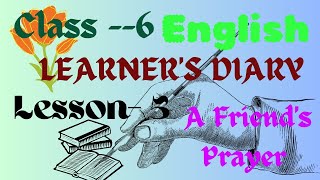 Class --6 English
LEARNER'S DIARY
Lesson- 3
A Friend's Prayer